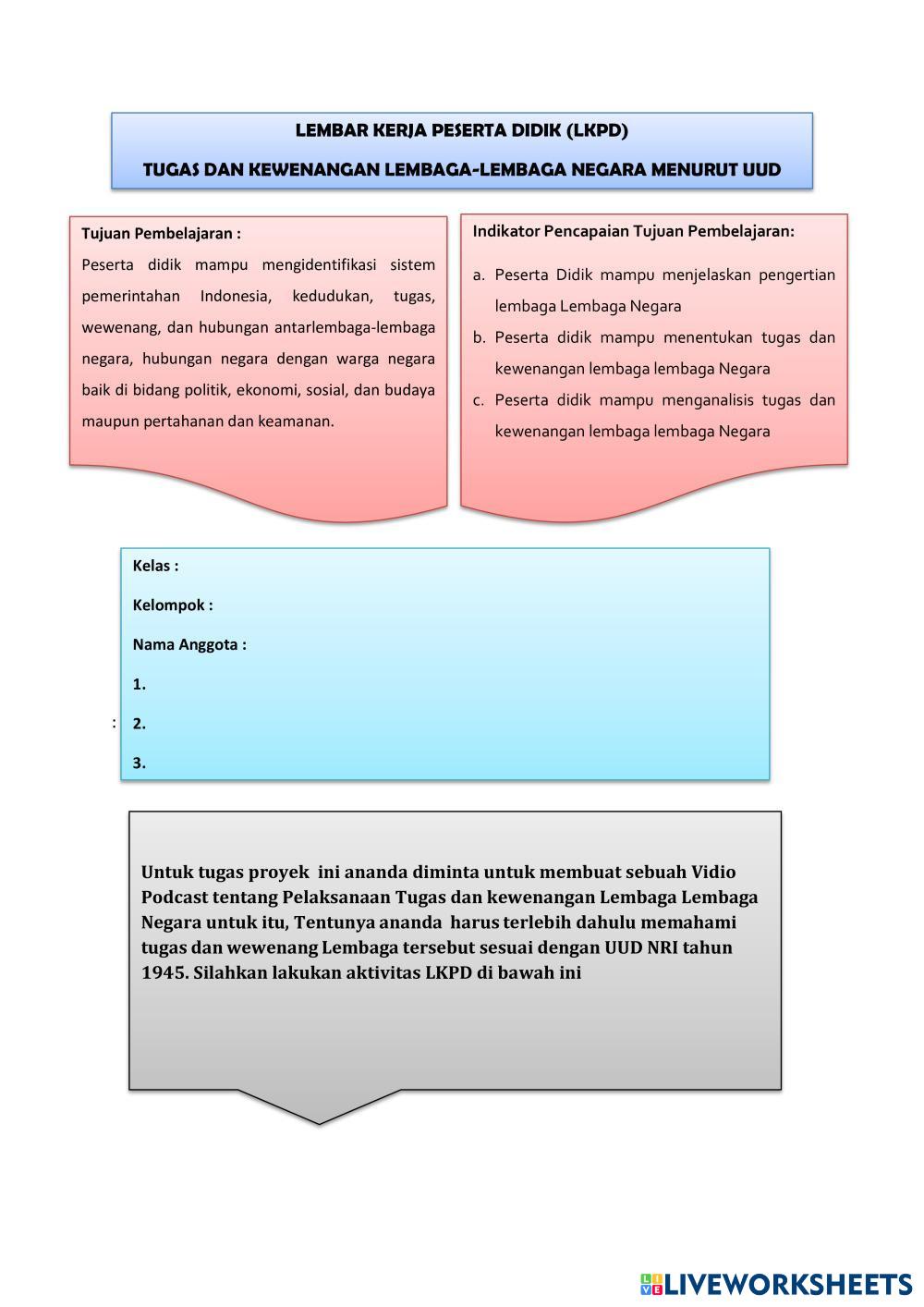 LEMBAR KERJA PESERTA DIDIK (LKPD)

TUGAS DAN KEWENANGAN LEMBAGA-LEMBAGA NEGARA MENURUT UUD

Tujuan Pembelajaran :

Peserta didik mampu mengidentifikasi sistem pemerintahan Indonesia, kedudukan, tugas, wewenang, dan hubungan antarlembaga-lembaga negara, hubungan negara dengan warga negara baik di bidang politik, ekonomi, sosial, dan budaya maupun pertahanan dan keamanan.

Indikator Pencapaian Tujuan Pembelajaran:

a. Peserta Didik mampu menjelaskan pengertian lembaga Lembaga Negara

b. Peserta didik mampu menentukan tugas dan kewenangan lembaga lembaga Negara

c. Peserta didik mampu menganalisis tugas dan kewenangan lembaga lembaga Negara

Kelas :

Kelompok :

Nama Anggota :

1.

:

2.

3.

Untuk tugas proyek ini ananda diminta untuk membuat sebuah Vidio Podcast tentang Pelaksanaan Tugas dan kewenangan Lembaga Lembaga Negara untuk itu, Tentunya ananda harus terlebih dahulu memahami tugas dan wewenang Lembaga tersebut sesuai dengan UUD NRI tahun 1945. Silahkan lakukan aktivitas LKPD di bawah ini

LIVEWORKSHEETS